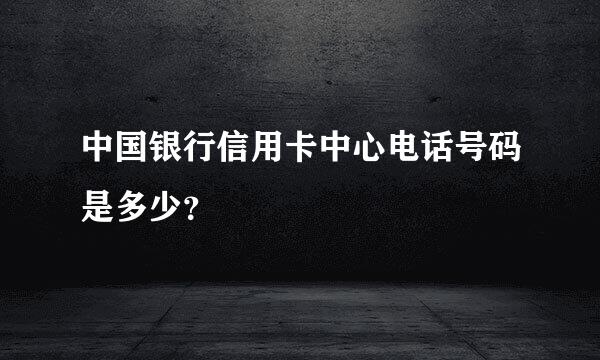 中国银行信用卡中心电话号码是多少?